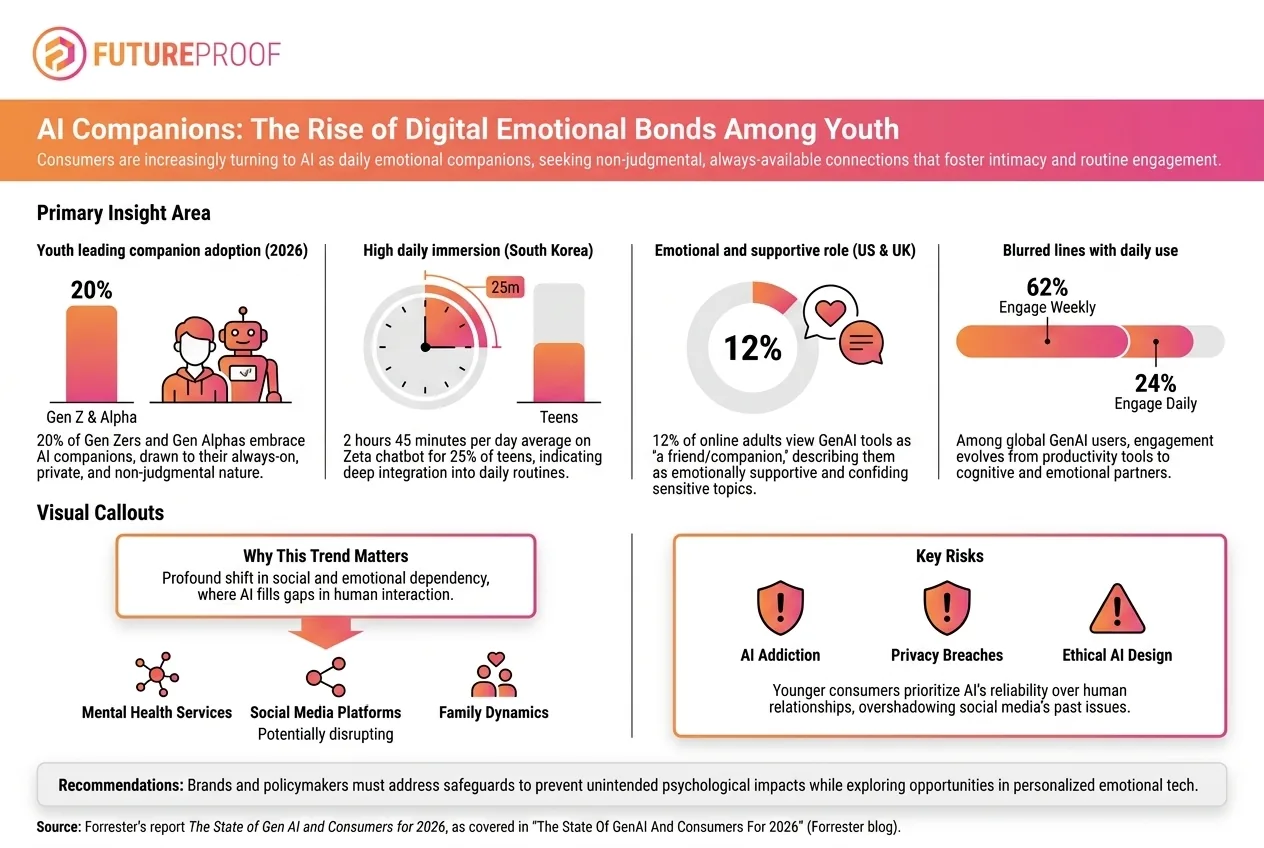 FUTUREPROOF

AI Companions: The Rise of Digital Emotional Bonds Among Youth

Consumers are increasingly turning to AI as daily emotional companions, seeking non-judgmental, always-available connections that foster intimacy and routine engagement.

Primary Insight Area

Youth leading companion adoption (2026)

20%

Gen Z & Alpha

20% of Gen Zers and Gen Alphas embrace AI companions, drawn to their always-on, private, and non-judgmental nature.

High daily immersion (South Korea)

25m

Teens

2 hours 45 minutes per day average on Zeta chatbot for 25% of teens, indicating deep integration into daily routines.

Emotional and supportive role (US & UK)

12%

12% of online adults view GenAI tools as "a friend/companion," describing them as emotionally supportive and confiding sensitive topics.

Blurred lines with daily use

62%
Engage Weekly

24%
Engage Daily

Among global GenAI users, engagement evolves from productivity tools to cognitive and emotional partners.

Visual Callouts

Why This Trend Matters

Profound shift in social and emotional dependency, where AI fills gaps in human interaction.

Mental Health Services

Social Media Platforms
Potentially disrupting

Family Dynamics

Key Risks

AI Addiction

Privacy Breaches

Ethical AI Design

Younger consumers prioritize AI's reliability over human relationships, overshadowing social media's past issues.

Recommendations: Brands and policymakers must address safeguards to prevent unintended psychological impacts while exploring opportunities in personalized emotional tech.

Source: Forrester's report The State of Gen AI and Consumers for 2026, as covered in "The State Of GenAI And Consumers For 2026" (Forrester blog).